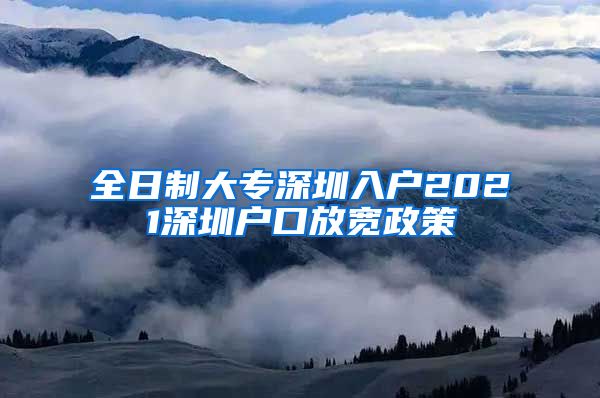 全日制大专深圳入户2021深圳户口放宽政策